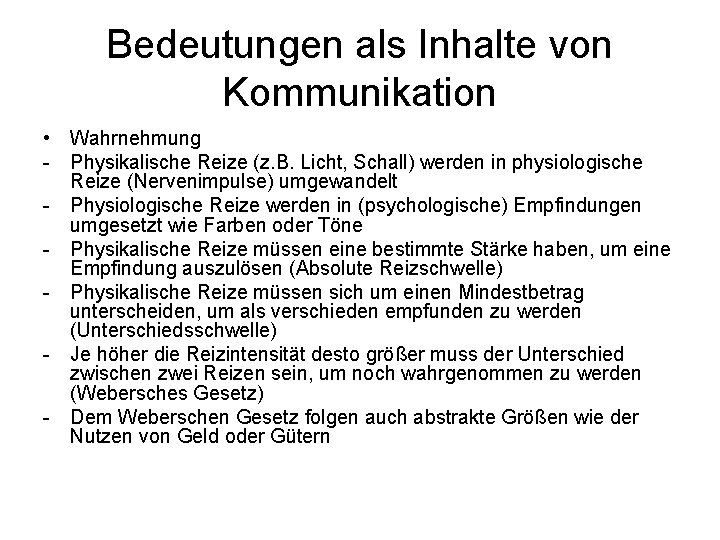 Bedeutungen als Inhalte von Kommunikation

• Wahrnehmung
- Physikalische Reize (z.B. Licht, Schall) werden in physiologische Reize (Nervenimpulse) umgewandelt
- Physiologische Reize werden in (psychologische) Empfindungen umgesetzt wie Farben oder Töne
- Physikalische Reize müssen eine bestimmte Stärke haben, um eine Empfindung auszulösen (Absolute Reizschwelle)
- Physikalische Reize müssen sich um einen Mindestbetrag unterscheiden, um als verschieden empfunden zu werden (Unterschiedsschwelle)
- Je höher die Reizintensität desto größer muss der Unterschied zwischen zwei Reizen sein, um noch wahrgenommen zu werden (Webersches Gesetz)
- Dem Weberschen Gesetz folgen auch abstrakte Größen wie der Nutzen von Geld oder Gütern